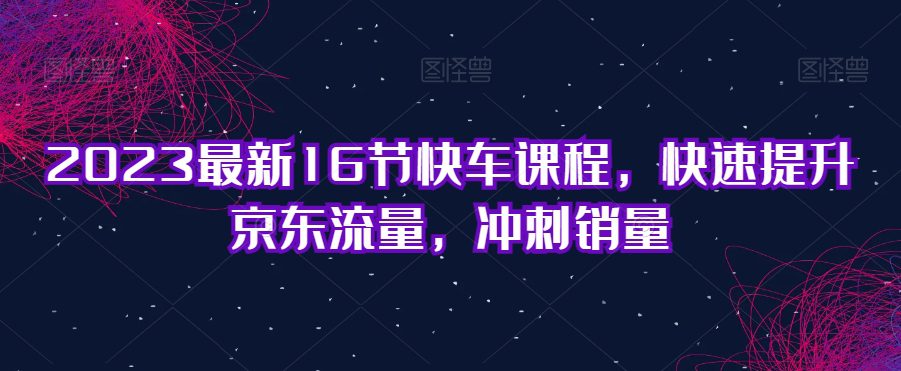 图怪兽 图怪兽 图怪兽

2023最新16节快车课程，快速提升京东流量，冲刺销量